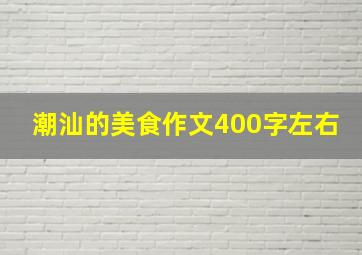 潮汕的美食作文400字左右